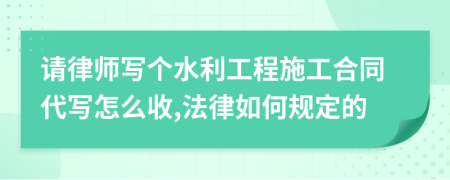 请律师写个水利工程施工合同代写怎么收,法律如何规定的